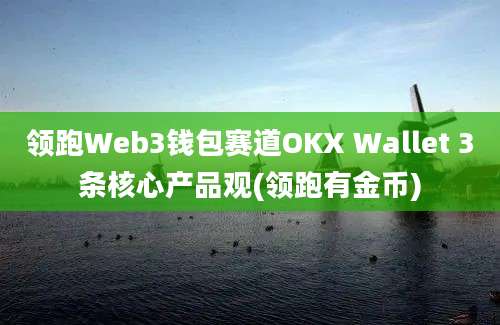 领跑Web3钱包赛道OKX Wallet 3条核心产品观(领跑有金币)